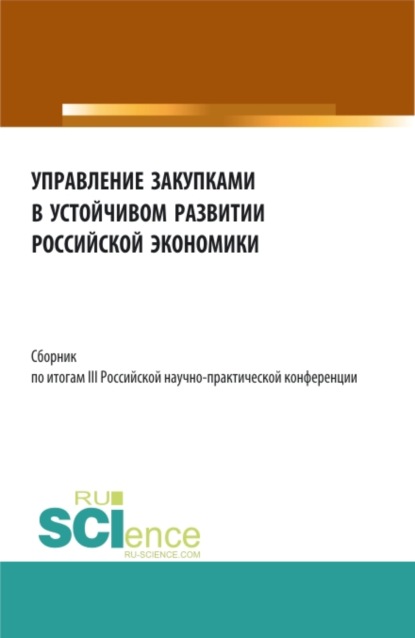 УПРАВЛЕНИЕ ЗАКУПКАМИ В УСТОЙЧИВОМ РАЗВИТИИ РОССИЙСКОЙ ЭКОНОМИКИ

Сборник
по итогам III Российской научно-практической конференции

RU
SCIence
RU-SCIENCE.COM